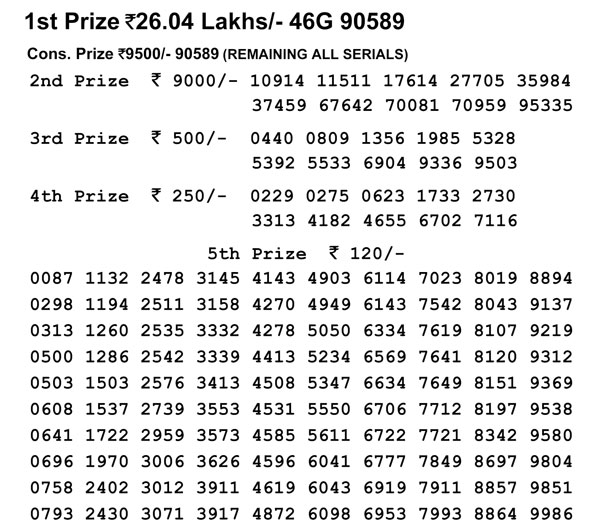 1st Prize ₹26.04 Lakhs/- 46G 90589

Cons. Prize ₹9500/- 90589 (REMAINING ALL SERIALS)

2nd Prize ₹ 9000/- 10914 11511 17614 27705 35984 37459 67642 70081 70959 95335

3rd Prize ₹ 500/- 0440 0809 1356 1985 5328 5392 5533 6904 9336 9503

4th Prize ₹ 250/- 0229 0275 0623 1733 2730 3313 4182 4655 6702 7116

5th Prize ₹ 120/-

0087 1132 2478 3145 4143 4903 6114 7023 8019 8894
0298 1194 2511 3158 4270 4949 6143 7542 8043 9137
0313 1260 2535 3332 4278 5050 6334 7619 8107 9219
0500 1286 2542 3339 4413 5234 6569 7641 8120 9312
0503 1503 2576 3413 4508 5347 6634 7649 8151 9369
0608 1537 2739 3553 4531 5550 6706 7712 8197 9538
0641 1722 2959 3573 4585 5611 6722 7721 8342 9580
0696 1970 3006 3626 4596 6041 6777 7849 8697 9804
0758 2402 3012 3911 4619 6043 6919 7911 8857 9851
0793 2430 3071 3917 4872 6098 6953 7993 8864 9986